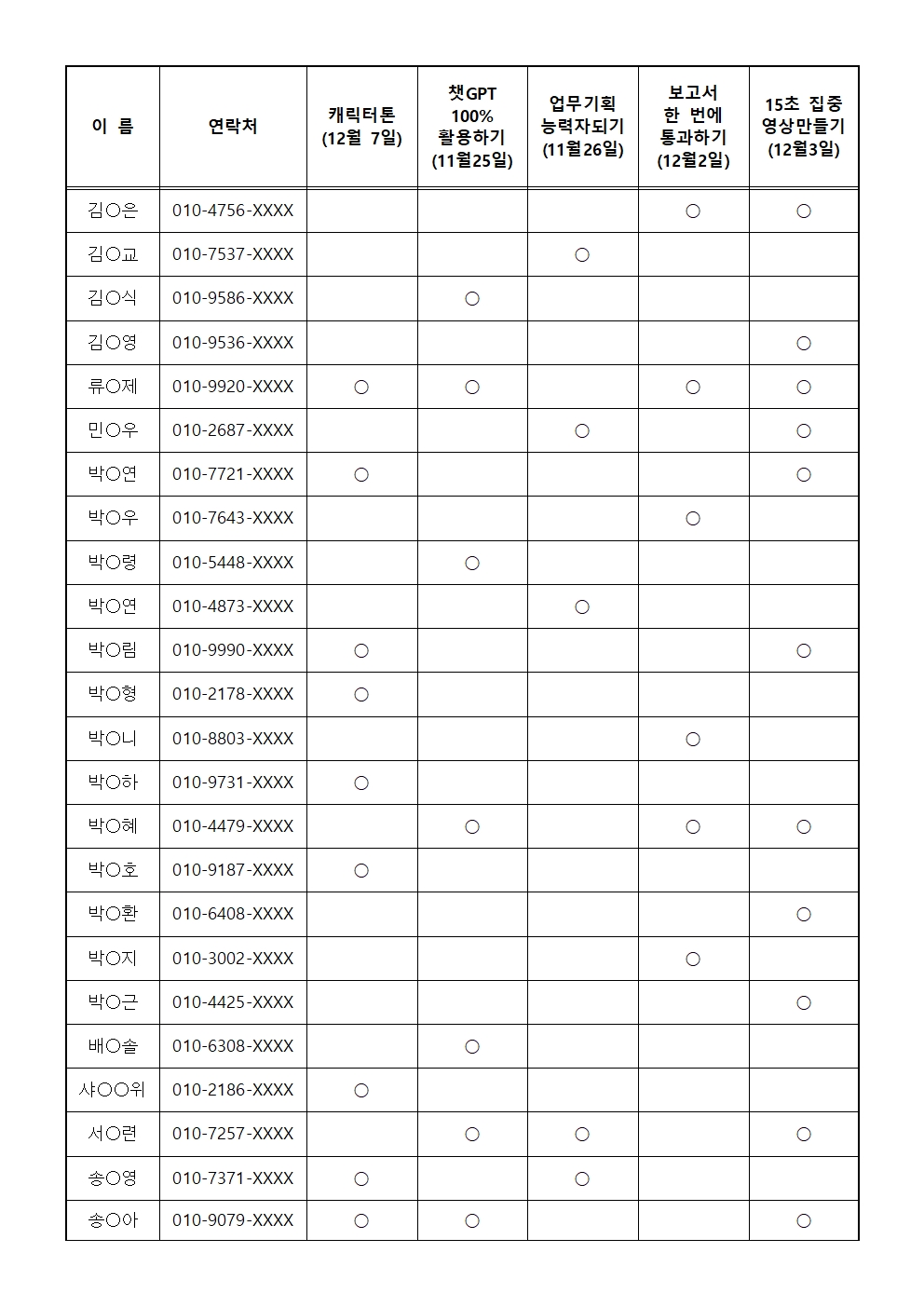 | 이 름 | 연락처 | 캐릭터톤 (12월 7일) | 챗GPT 100% 활용하기 (11월25일) | 업무기획 능력자되기 (11월26일) | 보고서 한 번에 통과하기 (12월2일) | 15초 집중 영상만들기 (12월3일) |
|---|---|---|---|---|---|---|
| 김○은 | 010-4756-XXXX | | | | ○ | ○ |
| 김○교 | 010-7537-XXXX | | | ○ | | |
| 김○식 | 010-9586-XXXX | | ○ | | | |
| 김○영 | 010-9536-XXXX | | | | | ○ |
| 류○제 | 010-9920-XXXX | ○ | ○ | | ○ | ○ |
| 민○우 | 010-2687-XXXX | | | ○ | | ○ |
| 박○연 | 010-7721-XXXX | ○ | | | | ○ |
| 박○우 | 010-7643-XXXX | | | | ○ | |
| 박○령 | 010-5448-XXXX | | ○ | | | |
| 박○연 | 010-4873-XXXX | | | ○ | | |
| 박○림 | 010-9990-XXXX | ○ | | | | ○ |
| 박○형 | 010-2178-XXXX | ○ | | | | |
| 박○니 | 010-8803-XXXX | | | | ○ | |
| 박○하 | 010-9731-XXXX | ○ | | | | |
| 박○혜 | 010-4479-XXXX | | ○ | | ○ | ○ |
| 박○호 | 010-9187-XXXX | ○ | | | | |
| 박○환 | 010-6408-XXXX | | | | | ○ |
| 박○지 | 010-3002-XXXX | | | | ○ | |
| 박○근 | 010-4425-XXXX | | | | | ○ |
| 배○솔 | 010-6308-XXXX | | ○ | | | |
| 샤○○위 | 010-2186-XXXX | ○ | | | | |
| 서○련 | 010-7257-XXXX | | ○ | ○ | | ○ |
| 송○영 | 010-7371-XXXX | ○ | | ○ | | |
| 송○아 | 010-9079-XXXX | ○ | ○ | | | ○ |